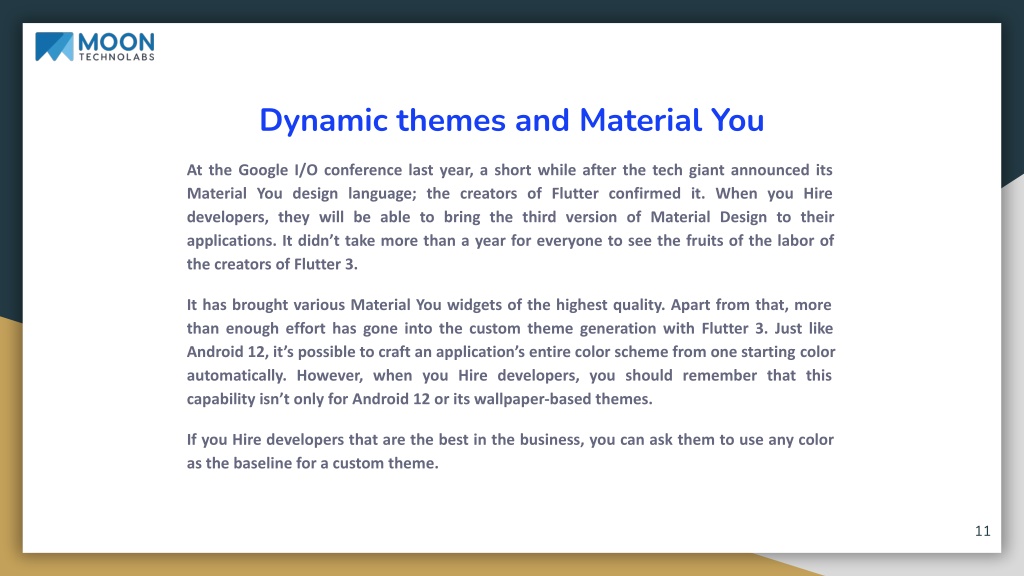 MOON
TECHNOLABS

Dynamic themes and Material You

At the Google I/O conference last year, a short while after the tech giant announced its Material You design language; the creators of Flutter confirmed it. When you Hire developers, they will be able to bring the third version of Material Design to their applications. It didn't take more than a year for everyone to see the fruits of the labor of the creators of Flutter 3.

It has brought various Material You widgets of the highest quality. Apart from that, more than enough effort has gone into the custom theme generation with Flutter 3. Just like Android 12, it's possible to craft an application's entire color scheme from one starting color automatically. However, when you Hire developers, you should remember that this capability isn't only for Android 12 or its wallpaper-based themes.

If you Hire developers that are the best in the business, you can ask them to use any color as the baseline for a custom theme.

11